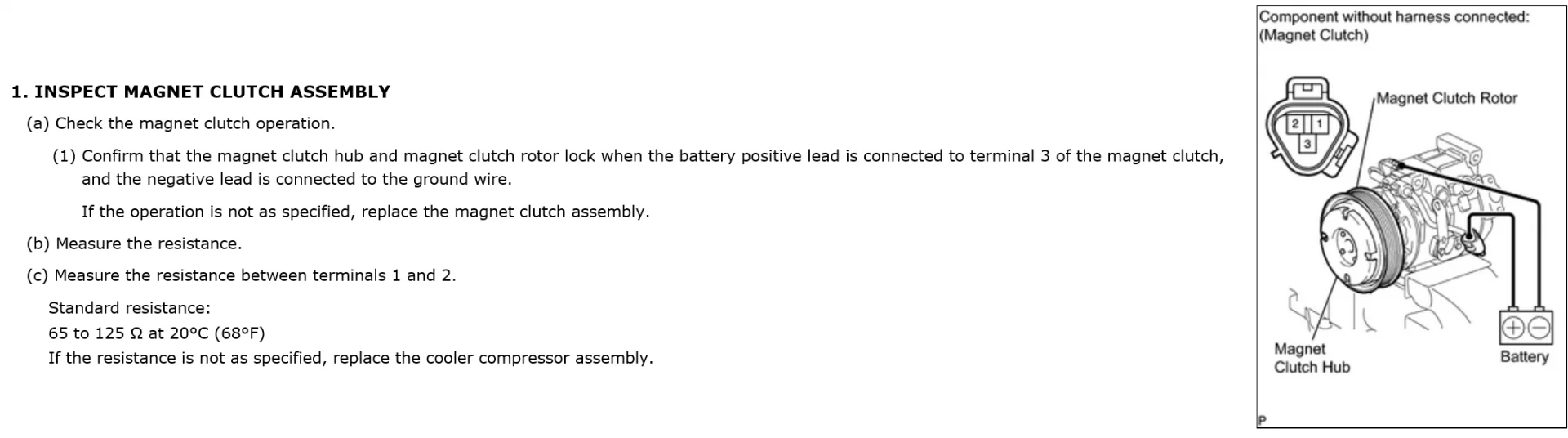 1. INSPECT MAGNET CLUTCH ASSEMBLY

(a) Check the magnet clutch operation.

(1) Confirm that the magnet clutch hub and magnet clutch rotor lock when the battery positive lead is connected to terminal 3 of the magnet clutch, and the negative lead is connected to the ground wire.

If the operation is not as specified, replace the magnet clutch assembly.

(b) Measure the resistance.

(c) Measure the resistance between terminals 1 and 2.

Standard resistance:
65 to 125 Ω at 20°C (68°F)
If the resistance is not as specified, replace the cooler compressor assembly.

Component without harness connected:
(Magnet Clutch)

2
1
3

Magnet Clutch Rotor

Magnet
Clutch Hub

Battery

P